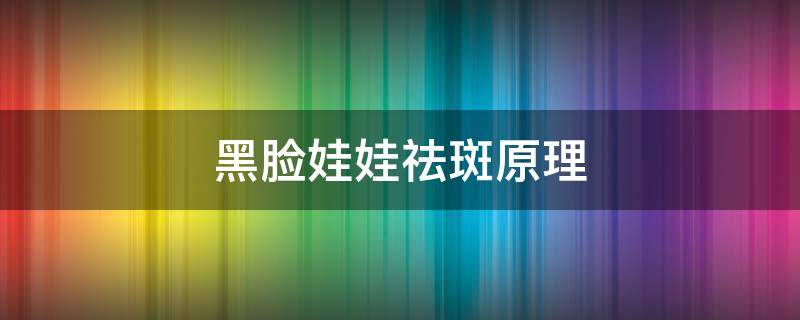 黑脸娃娃祛斑原理